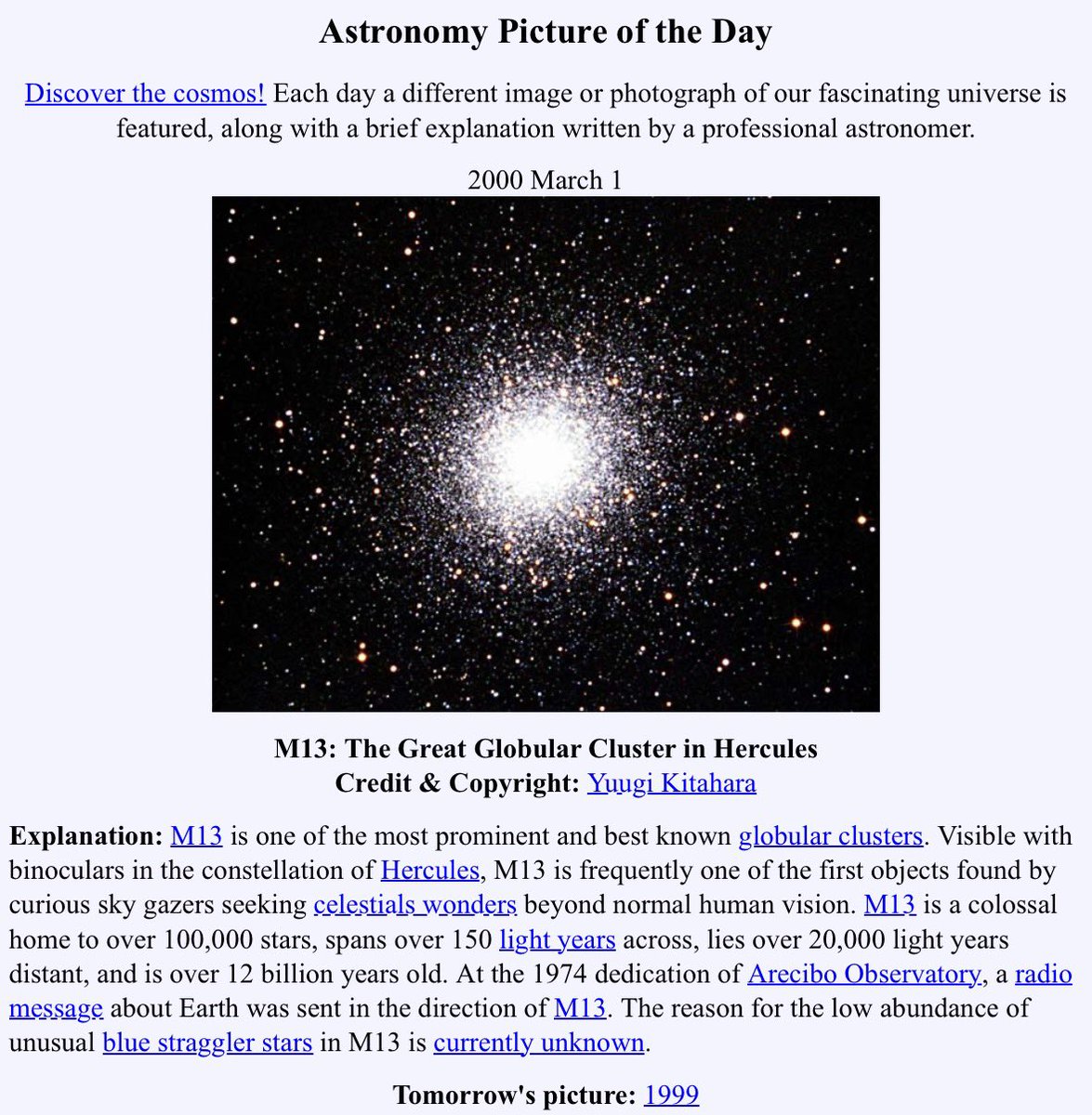 Astronomy Picture of the Day

Discover the cosmos! Each day a different image or photograph of our fascinating universe is featured, along with a brief explanation written by a professional astronomer.

2000 March 1

M13: The Great Globular Cluster in Hercules
Credit & Copyright: Yuugi Kitahara

Explanation: M13 is one of the most prominent and best known globular clusters. Visible with binoculars in the constellation of Hercules, M13 is frequently one of the first objects found by curious sky gazers seeking celestials wonders beyond normal human vision. M13 is a colossal home to over 100,000 stars, spans over 150 light years across, lies over 20,000 light years distant, and is over 12 billion years old. At the 1974 dedication of Arecibo Observatory, a radio message about Earth was sent in the direction of M13. The reason for the low abundance of unusual blue straggler stars in M13 is currently unknown.

Tomorrow's picture: 1999